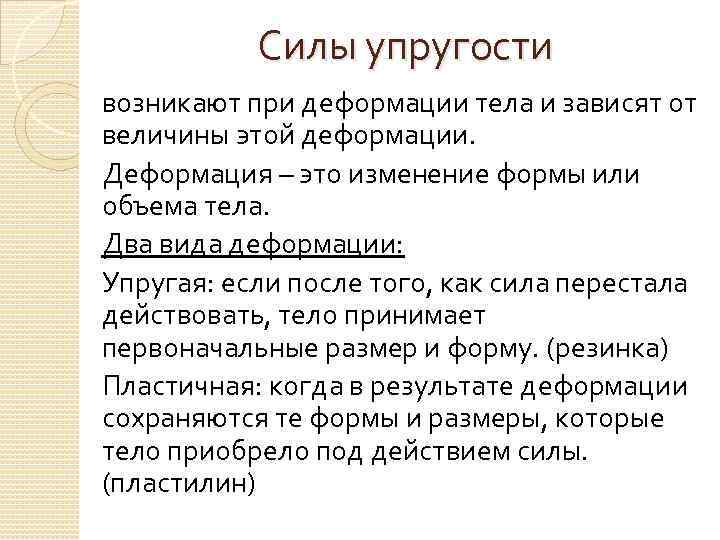 Силы упругости

возникают при деформации тела и зависят от величины этой деформации.

Деформация – это изменение формы или объема тела.

Два вида деформации:

Упругая: если после того, как сила перестала действовать, тело принимает первоначальные размер и форму. (резинка)

Пластичная: когда в результате деформации сохраняются те формы и размеры, которые тело приобрело под действием силы. (пластилин)